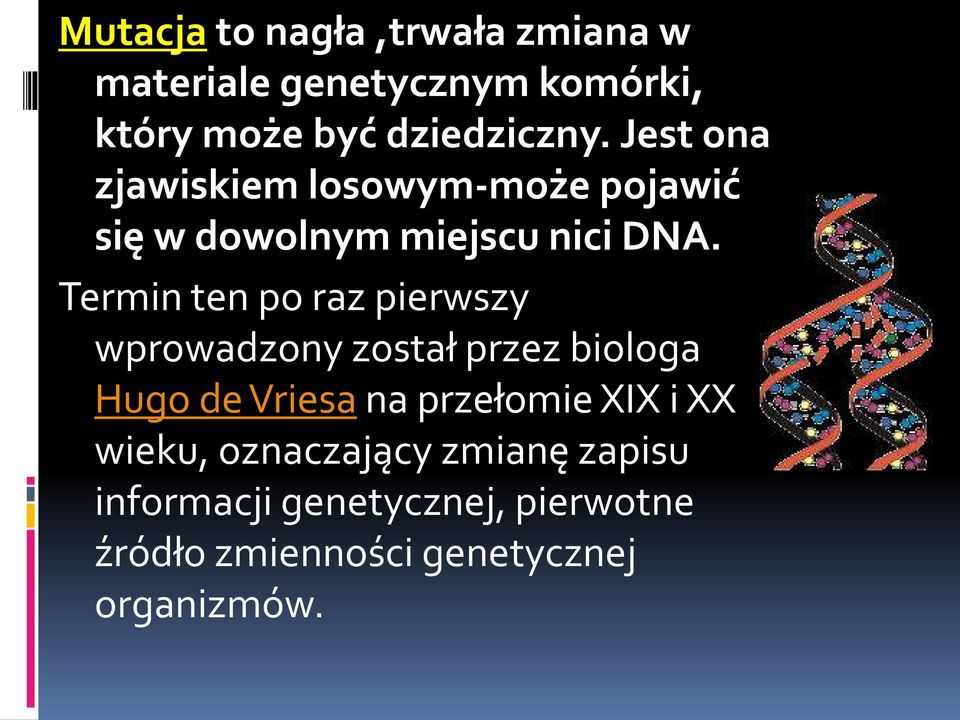 Mutacja to nagła ,trwała zmiana w materiale genetycznym komórki, który może być dziedziczny. Jest ona zjawiskiem losowym-może pojawić się w dowolnym miejscu nici DNA.

Termin ten po raz pierwszy wprowadzony został przez biologa Hugo de Vriesa na przełomie XIX i XX wieku, oznaczający zmianę zapisu informacji genetycznej, pierwotne źródło zmienności genetycznej organizmów.